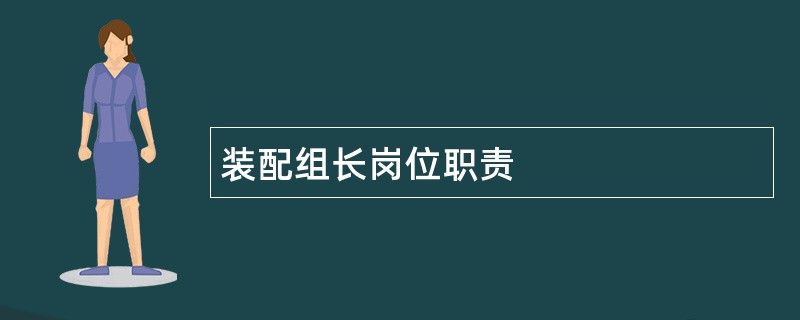 装配组长岗位职责